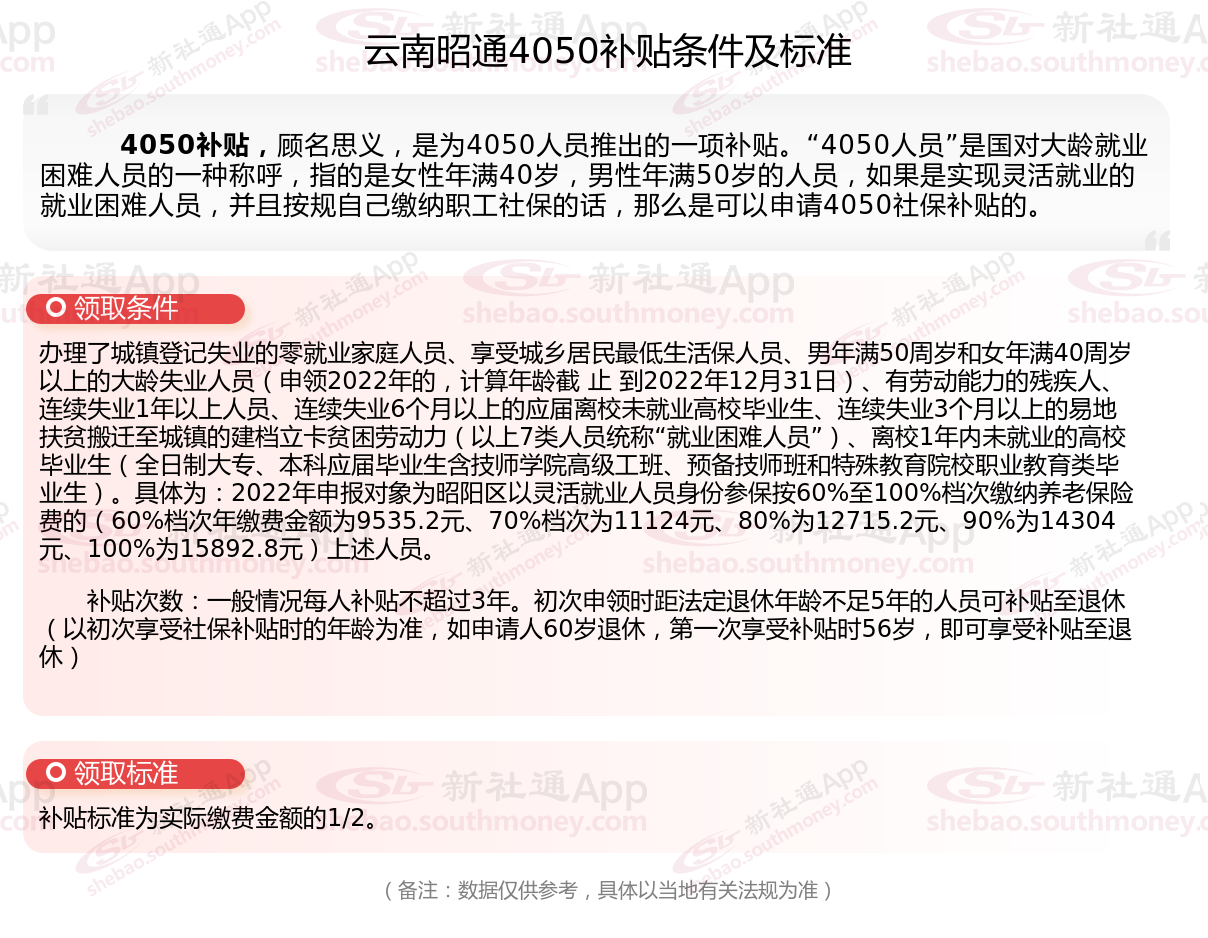 云南昭通4050补贴条件及标准

4050补贴，顾名思义，是为4050人员推出的一项补贴。“4050人员”是国对大龄就业困难人员的一种称呼，指的是女性年满40岁，男性年满50岁的人员，如果是实现灵活就业的就业困难人员，并且按规自己缴纳职工社保的话，那么是可以申请4050社保补贴的。

领取条件

办理了城镇登记失业的零就业家庭人员、享受城乡居民最低生活保人员、男年满50周岁和女年满40周岁以上的大龄失业人员（申领2022年的，计算年龄截 止 到2022年12月31日）、有劳动能力的残疾人、连续失业1年以上人员、连续失业6个月以上的应届离校未就业高校毕业生、连续失业3个月以上的易地扶贫搬迁至城镇的建档立卡贫困劳动力（以上7类人员统称“就业困难人员”）、离校1年内未就业的高校毕业生（全日制大专、本科应届毕业生含技师学院高级工班、预备技师班和特殊教育院校职业教育类毕业生）。具体为：2022年申报对象为昭阳区以灵活就业人员身份参保按60%至100%档次缴纳养老保险费的（60%档次年缴费金额为9535.2元、70%档次为11124元、80%为12715.2元、90%为14304元、100%为15892.8元）上述人员。

补贴次数：一般情况每人补贴不超过3年。初次申领时距法定退休年龄不足5年的人员可补贴至退休（以初次享受社保补贴时的年龄为准，如申请人60岁退休，第一次享受补贴时56岁，即可享受补贴至退休）

领取标准

补贴标准为实际缴费金额的1/2。

（备注：数据仅供参考，具体以当地有关法规为准）

新社通App
shebao.southmoney.com